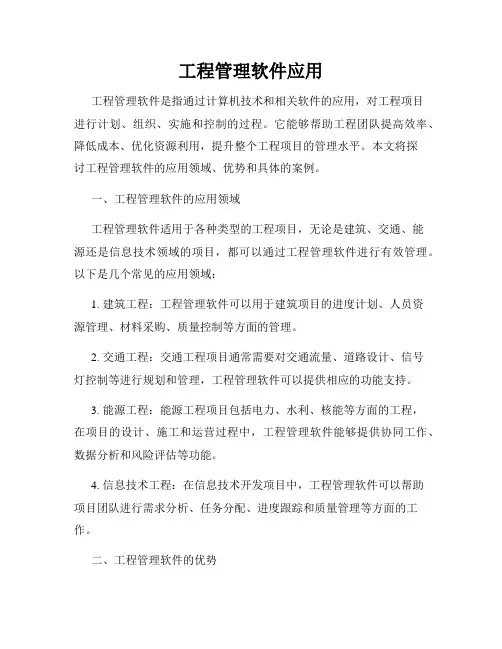 工程管理软件应用

工程管理软件是指通过计算机技术和相关软件的应用，对工程项目进行计划、组织、实施和控制的过程。它能够帮助工程团队提高效率、降低成本、优化资源利用，提升整个工程项目的管理水平。本文将探讨工程管理软件的应用领域、优势和具体的案例。

一、工程管理软件的应用领域

工程管理软件适用于各种类型的工程项目，无论是建筑、交通、能源还是信息技术领域的项目，都可以通过工程管理软件进行有效管理。以下是几个常见的应用领域：

1. 建筑工程：工程管理软件可以用于建筑项目的进度计划、人员资源管理、材料采购、质量控制等方面的管理。

2. 交通工程：交通工程项目通常需要对交通流量、道路设计、信号灯控制等进行规划和管理，工程管理软件可以提供相应的功能支持。

3. 能源工程：能源工程项目包括电力、水利、核能等方面的工程，在项目的设计、施工和运营过程中，工程管理软件能够提供协同工作、数据分析和风险评估等功能。

4. 信息技术工程：在信息技术开发项目中，工程管理软件可以帮助项目团队进行需求分析、任务分配、进度跟踪和质量管理等方面的工作。

二、工程管理软件的优势